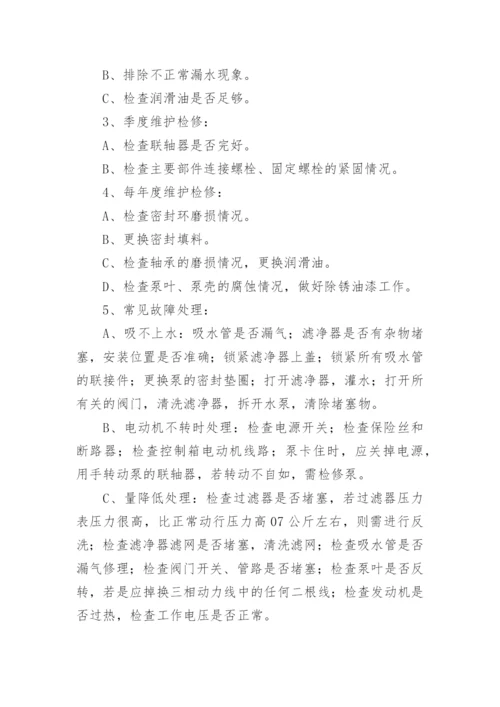 B、排除不正常漏水现象。

C、检查润滑油是否足够。

3、季度维护检修：

A、检查联轴器是否完好。

B、检查主要部件连接螺栓、固定螺栓的紧固情况。

4、每年度维护检修：

A、检查密封环磨损情况。

B、更换密封填料。

C、检查轴承的磨损情况，更换润滑油。

D、检查泵叶、泵壳的腐蚀情况，做好除锈油漆工作。

5、常见故障处理：

A、吸不上水：吸水管是否漏气；滤净器是否有杂物堵塞，安装位置是否准确；锁紧滤净器上盖；锁紧所有吸水管的联接件；更换泵的密封垫圈；打开滤净器，灌水；打开所有关的阀门，清洗滤净器，拆开水泵，清除堵塞物。

B、电动机不转时处理：检查电源开关；检查保险丝和断路器；检查控制箱电动机线路；泵卡住时，应关掉电源，用手转动泵的联轴器，若转动不自如，需检修泵。

C、量降低处理：检查过滤器是否堵塞，若过滤器压力表压力很高，比正常动行压力高07公斤左右，则需进行反洗；检查滤净器滤网是否堵塞，清洗滤网；检查吸水管是否漏气修理；检查阀门开关、管路是否堵塞；检查泵叶是否反转，若是应掉换三相动力线中的任何二根线；检查发动机是否过热，检查工作电压是否正常。